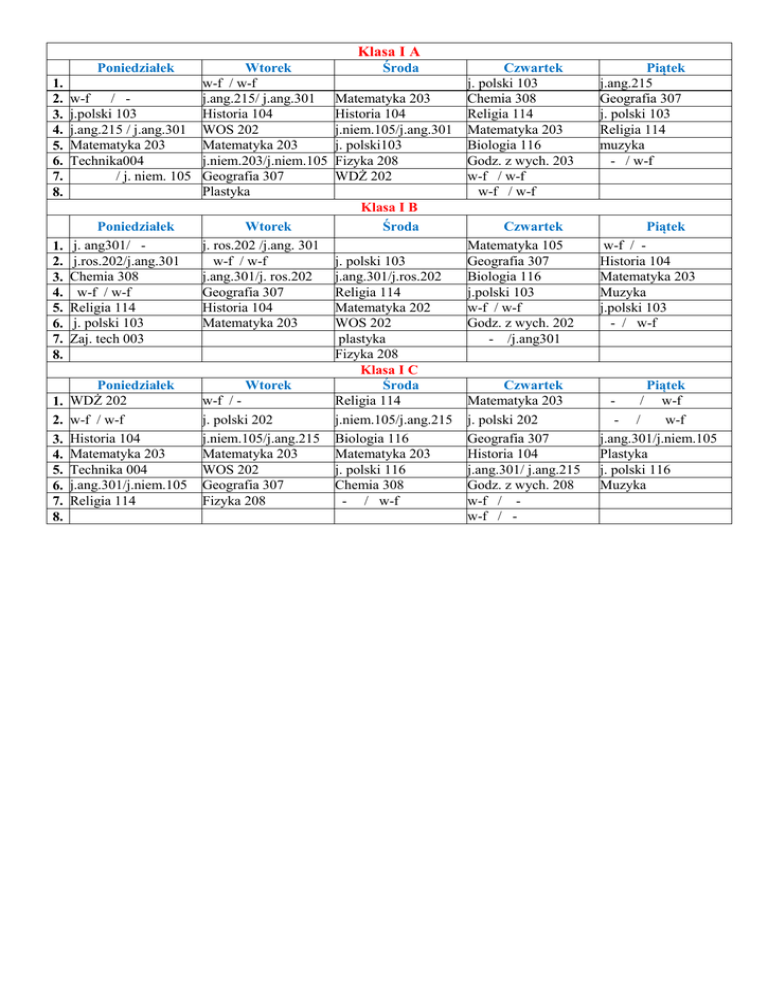 Klasa I A

| | Poniedziałek | Wtorek | Środa | Czwartek | Piątek |
|---|---|---|---|---|---|
| 1. | | w-f / w-f | | j. polski 103 | j.ang.215 |
| 2. | w-f / - | j.ang.215/ j.ang.301 | Matematyka 203 | Chemia 308 | Geografia 307 |
| 3. | j.polski 103 | Historia 104 | Historia 104 | Religia 114 | j. polski 103 |
| 4. | j.ang.215 / j.ang.301 | WOS 202 | j.niem.105/j.ang.301 | Matematyka 203 | Religia 114 |
| 5. | Matematyka 203 | Matematyka 203 | j. polski103 | Biologia 116 | muzyka |
| 6. | Technika004 | j.niem.203/j.niem.105 | Fizyka 208 | Godz. z wych. 203 | - / w-f |
| 7. | / j. niem. 105 | Geografia 307 | WDŻ 202 | w-f / w-f | |
| 8. | | Plastyka | | w-f / w-f | |

Klasa I B

| | Poniedziałek | Wtorek | Środa | Czwartek | Piątek |
|---|---|---|---|---|---|
| 1. | j. ang301/ - | j. ros.202 /j.ang. 301 | | Matematyka 105 | w-f / - |
| 2. | j.ros.202/j.ang.301 | w-f / w-f | j. polski 103 | Geografia 307 | Historia 104 |
| 3. | Chemia 308 | j.ang.301/j. ros.202 | j.ang.301/j.ros.202 | Biologia 116 | Matematyka 203 |
| 4. | w-f / w-f | Geografia 307 | Religia 114 | j.polski 103 | Muzyka |
| 5. | Religia 114 | Historia 104 | Matematyka 202 | w-f / w-f | j.polski 103 |
| 6. | j. polski 103 | Matematyka 203 | WOS 202 | Godz. z wych. 202 | - / w-f |
| 7. | Zaj. tech 003 | | plastyka | - /j.ang301 | |
| 8. | | | Fizyka 208 | | |

Klasa I C

| | Poniedziałek | Wtorek | Środa | Czwartek | Piątek |
|---|---|---|---|---|---|
| 1. | WDŻ 202 | w-f / - | Religia 114 | Matematyka 203 | - / w-f |
| 2. | w-f / w-f | j. polski 202 | j.niem.105/j.ang.215 | j. polski 202 | - / w-f |
| 3. | Historia 104 | j.niem.105/j.ang.215 | Biologia 116 | Geografia 307 | j.ang.301/j.niem.105 |
| 4. | Matematyka 203 | Matematyka 203 | Matematyka 203 | Historia 104 | Plastyka |
| 5. | Technika 004 | WOS 202 | j. polski 116 | j.ang.301/ j.ang.215 | j. polski 116 |
| 6. | j.ang.301/j.niem.105 | Geografia 307 | Chemia 308 | Godz. z wych. 208 | Muzyka |
| 7. | Religia 114 | Fizyka 208 | - / w-f | w-f / - | |
| 8. | | | | w-f / - | |